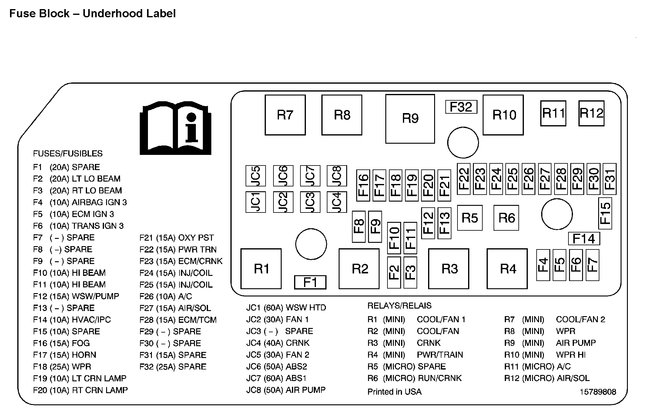 Fuse Block – Underhood Label

R7 R8 R9 F32 R10 R11 R12

JC5 JC6 JC7 JC8 F16 F17 F18 F19 F20 F21 F22 F23 F24 F25 F26 F27 F28 F29 F30 F31

JC1 JC2 JC3 JC4 F8 F9 F10 F11 F12 F13 R5 R6 F15

F14

R1 F1 R2 F2 F3 R3 R4 F4 F5 F6 F7

FUSES/FUSIBLES
F1 (20A) SPARE
F2 (20A) LT LO BEAM
F3 (20A) RT LO BEAM
F4 (10A) AIRBAG IGN 3
F5 (10A) ECM IGN 3
F6 (10A) TRANS IGN 3
F7 ( – ) SPARE
F8 ( – ) SPARE
F9 ( – ) SPARE
F10 (10A) HI BEAM
F11 (10A) HI BEAM
F12 (15A) WSW/PUMP
F13 ( – ) SPARE
F14 (10A) HVAC/IPC
F15 (10A) SPARE
F16 (15A) FOG
F17 (15A) HORN
F18 (25A) WPR
F19 (10A) LT CRN LAMP
F20 (10A) RT CRN LAMP

F21 (15A) OXY PST
F22 (15A) PWR TRN
F23 (15A) ECM/CRNK
F24 (15A) INJ/COIL
F25 (15A) INJ/COIL
F26 (10A) A/C
F27 (15A) AIR/SOL
F28 (15A) ECM/TCM
F29 ( – ) SPARE
F30 ( – ) SPARE
F31 (15A) SPARE
F32 (25A) SPARE

JC1 (60A) WSW HTD
JC2 (30A) FAN 1
JC3 ( – ) SPARE
JC4 (40A) CRNK
JC5 (30A) FAN 2
JC6 (50A) ABS2
JC7 (60A) ABS1
JC8 (50A) AIR PUMP

RELAYS/RELAIS
R1 (MINI) COOL/FAN 1
R2 (MINI) COOL/FAN
R3 (MINI) CRNK
R4 (MINI) PWR/TRAIN
R5 (MICRO) SPARE
R6 (MICRO) RUN/CRNK

R7 (MINI) COOL/FAN 2
R8 (MINI) WPR
R9 (MINI) AIR PUMP
R10 (MINI) WPR HI
R11 (MICRO) A/C
R12 (MICRO) AIR/SOL

Printed in USA
15789808